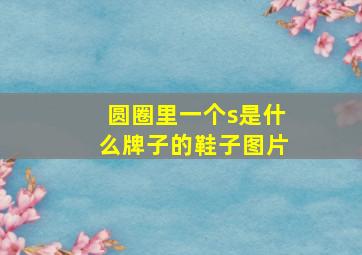 圆圈里一个s是什么牌子的鞋子图片